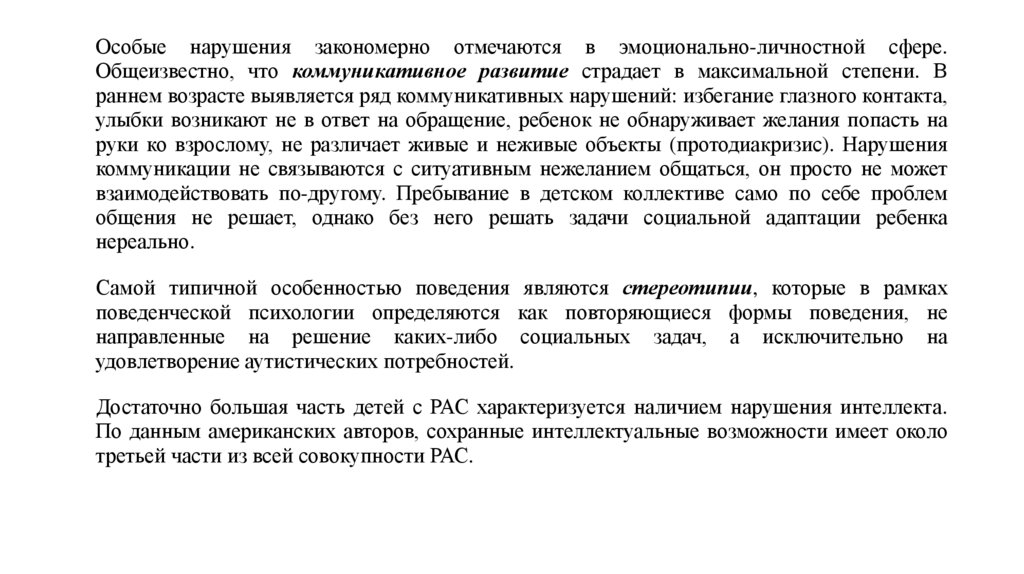 Особые нарушения закономерно отмечаются в эмоционально-личностной сфере. Общеизвестно, что коммуникативное развитие страдает в максимальной степени. В раннем возрасте выявляется ряд коммуникативных нарушений: избегание глазного контакта, улыбки возникают не в ответ на обращение, ребенок не обнаруживает желания попасть на руки ко взрослому, не различает живые и неживые объекты (протодиакризис). Нарушения коммуникации не связываются с ситуативным нежеланием общаться, он просто не может взаимодействовать по-другому. Пребывание в детском коллективе само по себе проблем общения не решает, однако без него решать задачи социальной адаптации ребенка нереально.

Самой типичной особенностью поведения являются стереотипии, которые в рамках поведенческой психологии определяются как повторяющиеся формы поведения, не направленные на решение каких-либо социальных задач, а исключительно на удовлетворение аутистических потребностей.

Достаточно большая часть детей с РАС характеризуется наличием нарушения интеллекта. По данным американских авторов, сохранные интеллектуальные возможности имеет около третьей части из всей совокупности РАС.